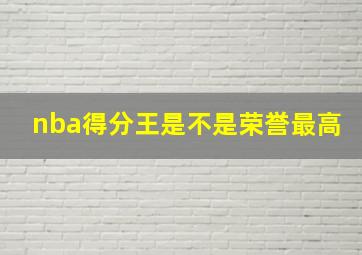 nba得分王是不是荣誉最高